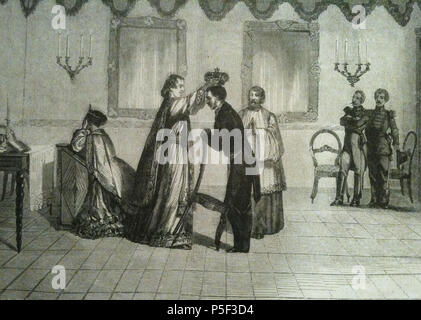 a a
alamy
a a
alamy - P5F3D4